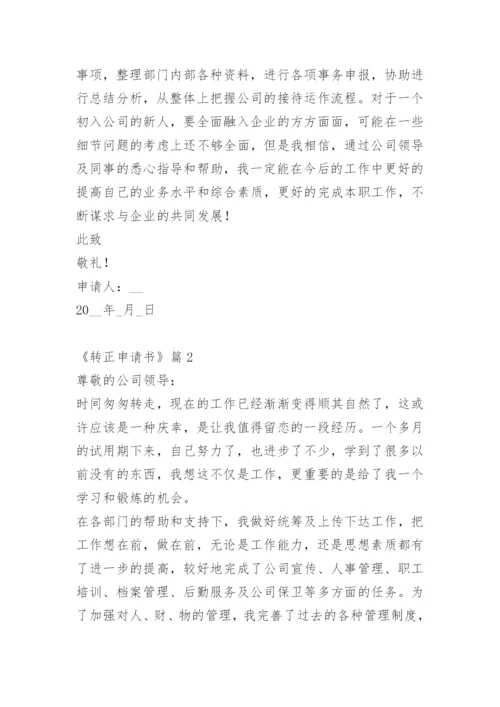 事项，整理部门内部各种资料，进行各项事务申报，协助进行总结分析，从整体上把握公司的接待运作流程。对于一个初入公司的新人，要全面融入企业的方方面面，可能在一些细节问题的考虑上还不够全面，但是我相信，通过公司领导及同事的悉心指导和帮助，我一定能在今后的工作中更好的提高自己的业务水平和综合素质，更好的完成本职工作，不断谋求与企业的共同发展！

此致

敬礼！

申请人：__

20__年_月_日

《转正申请书》篇2

尊敬的公司领导：

时间匆匆转走，现在的工作已经渐渐变得顺其自然了，这或许应该是一种庆幸，是让我值得留恋的一段经历。一个多月的试用期下来，自己努力了，也进步了不少，学到了很多以前没有的东西，我想这不仅是工作，更重要的是给了我一个学习和锻炼的机会。

在各部门的帮助和支持下，我做好统筹及上传下达工作，把工作想在前，做在前，无论是工作能力，还是思想素质都有了进一步的提高，较好地完成了公司宣传、人事管理、职工培训、档案管理、后勤服务及公司保卫等多方面的任务。为了加强对人、财、物的管理，我完善了过去的各种管理制度，